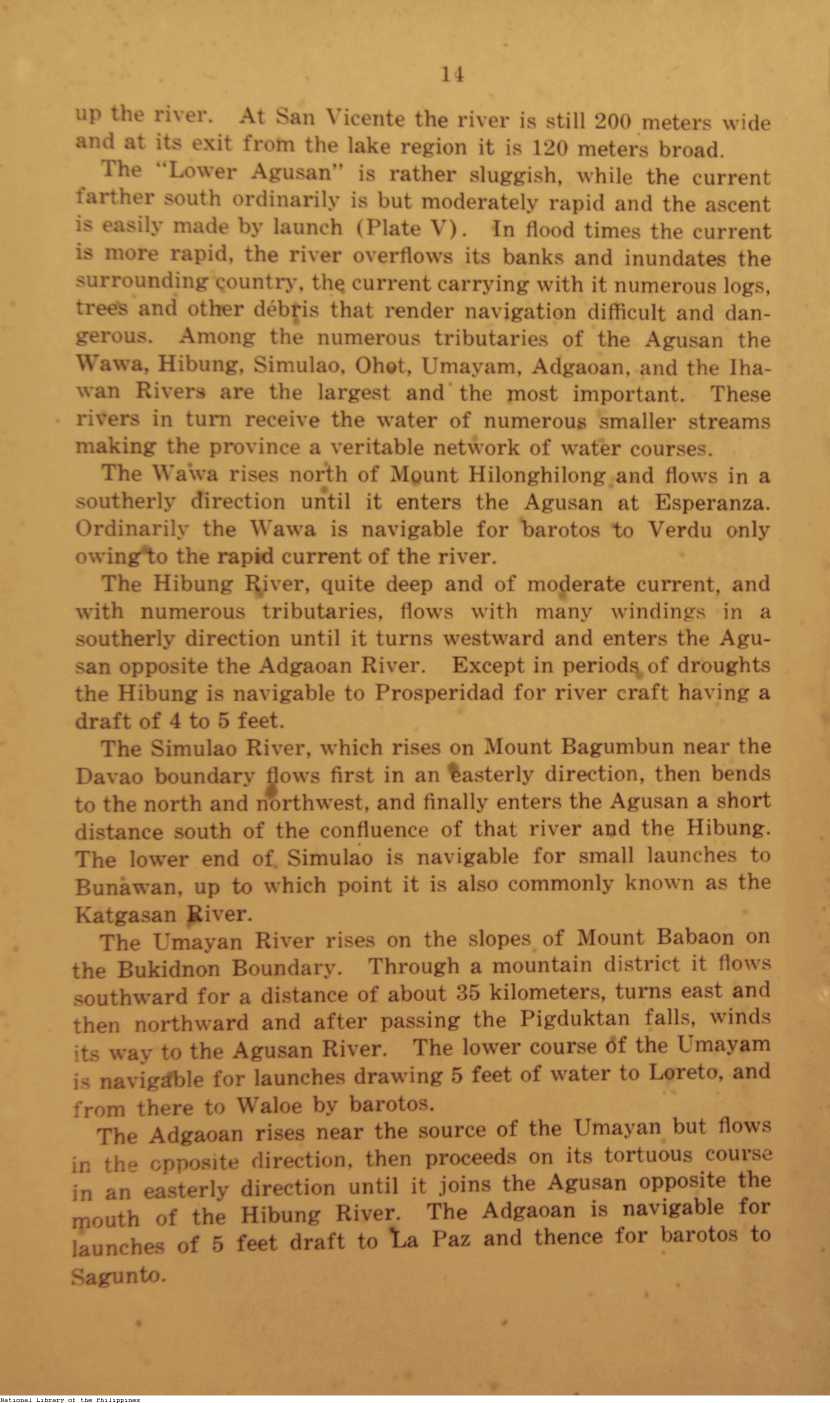 14

up the river. At San Vicente the river is still 200 meters wide and at its exit from the lake region it is 120 meters broad.

The "Lower Agusan" is rather sluggish, while the current farther south ordinarily is but moderately rapid and the ascent is easily made by launch (Plate V). In flood times the current is more rapid, the river overflows its banks and inundates the surrounding country, the current carrying with it numerous logs, trees and other débris that render navigation difficult and dangerous. Among the numerous tributaries of the Agusan the Wawa, Hibung, Simulao, Ohot, Umayam, Adgaoan, and the Ihawan Rivers are the largest and the most important. These rivers in turn receive the water of numerous smaller streams making the province a veritable network of water courses.

The Wawa rises north of Mount Hilonghilong and flows in a southerly direction until it enters the Agusan at Esperanza. Ordinarily the Wawa is navigable for barotos to Verdu only owing to the rapid current of the river.

The Hibung River, quite deep and of moderate current, and with numerous tributaries, flows with many windings in a southerly direction until it turns westward and enters the Agusan opposite the Adgaoan River. Except in periods of droughts the Hibung is navigable to Prosperidad for river craft having a draft of 4 to 5 feet.

The Simulao River, which rises on Mount Bagumbun near the Davao boundary flows first in an easterly direction, then bends to the north and northwest, and finally enters the Agusan a short distance south of the confluence of that river and the Hibung. The lower end of Simulao is navigable for small launches to Bunawan, up to which point it is also commonly known as the Katgasan River.

The Umayan River rises on the slopes of Mount Babaon on the Bukidnon Boundary. Through a mountain district it flows southward for a distance of about 35 kilometers, turns east and then northward and after passing the Pigduktan falls, winds its way to the Agusan River. The lower course of the Umayam is navigable for launches drawing 5 feet of water to Loreto, and from there to Waloe by barotos.

The Adgaoan rises near the source of the Umayan but flows in the opposite direction, then proceeds on its tortuous course in an easterly direction until it joins the Agusan opposite the mouth of the Hibung River. The Adgaoan is navigable for launches of 5 feet draft to La Paz and thence for barotos to Sagunto.

National Library of the Philippines